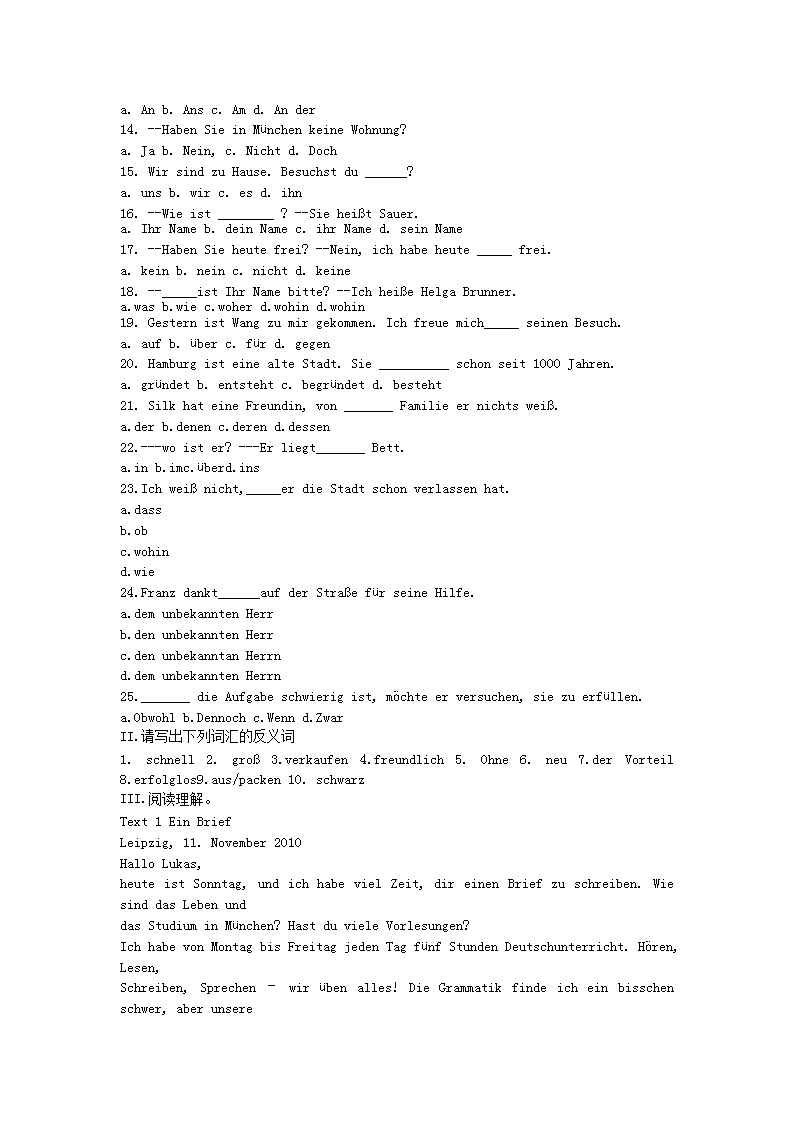 a. An b. Ans c. Am d. An der
14. --Haben Sie in München keine Wohnung?
a. Ja b. Nein, c. Nicht d. Doch
15. Wir sind zu Hause. Besuchst du ______?
a. uns b. wir c. es d. ihn
16. --Wie ist ________ ? --Sie heißt Sauer.
a. Ihr Name b. dein Name c. ihr Name d. sein Name
17. --Haben Sie heute frei? --Nein, ich habe heute _____ frei.
a. kein b. nein c. nicht d. keine
18. --_____ist Ihr Name bitte? --Ich heiße Helga Brunner.
a.was b.wie c.woher d.wohin d.wohin
19. Gestern ist Wang zu mir gekommen. Ich freue mich_____ seinen Besuch.
a. auf b. über c. für d. gegen
20. Hamburg ist eine alte Stadt. Sie __________ schon seit 1000 Jahren.
a. gründet b. entsteht c. begründet d. besteht
21. Silk hat eine Freundin, von _______ Familie er nichts weiß.
a.der b.denen c.deren d.dessen
22.---wo ist er? ---Er liegt_______ Bett.
a.in b.imc.überd.ins
23.Ich weiß nicht,_____er die Stadt schon verlassen hat.
a.dass
b.ob
c.wohin
d.wie
24.Franz dankt______auf der Straße für seine Hilfe.
a.dem unbekannten Herr
b.den unbekannten Herr
c.den unbekanntan Herrn
d.dem unbekannten Herrn
25._______ die Aufgabe schwierig ist, möchte er versuchen, sie zu erfüllen.
a.Obwohl b.Dennoch c.Wenn d.Zwar
II.请写出下列词汇的反义词
1. schnell 2. groß 3.verkaufen 4.freundlich 5. Ohne 6. neu 7.der Vorteil 8.erfolglos9.aus/packen 10. schwarz
III.阅读理解。
Text 1 Ein Brief
Leipzig, 11. November 2010
Hallo Lukas,
heute ist Sonntag, und ich habe viel Zeit, dir einen Brief zu schreiben. Wie sind das Leben und
das Studium in München? Hast du viele Vorlesungen?
Ich habe von Montag bis Freitag jeden Tag fünf Stunden Deutschunterricht. Hören, Lesen,
Schreiben, Sprechen – wir üben alles! Die Grammatik finde ich ein bisschen schwer, aber unsere